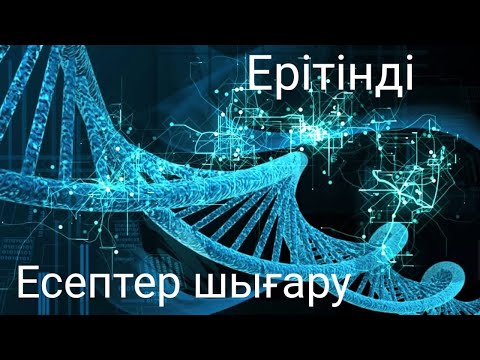 Ерітінді

Есептер шығару